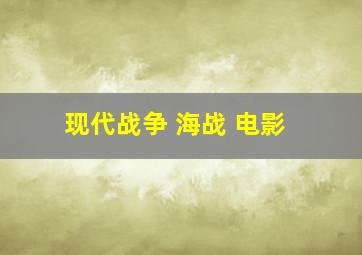 现代战争 海战 电影